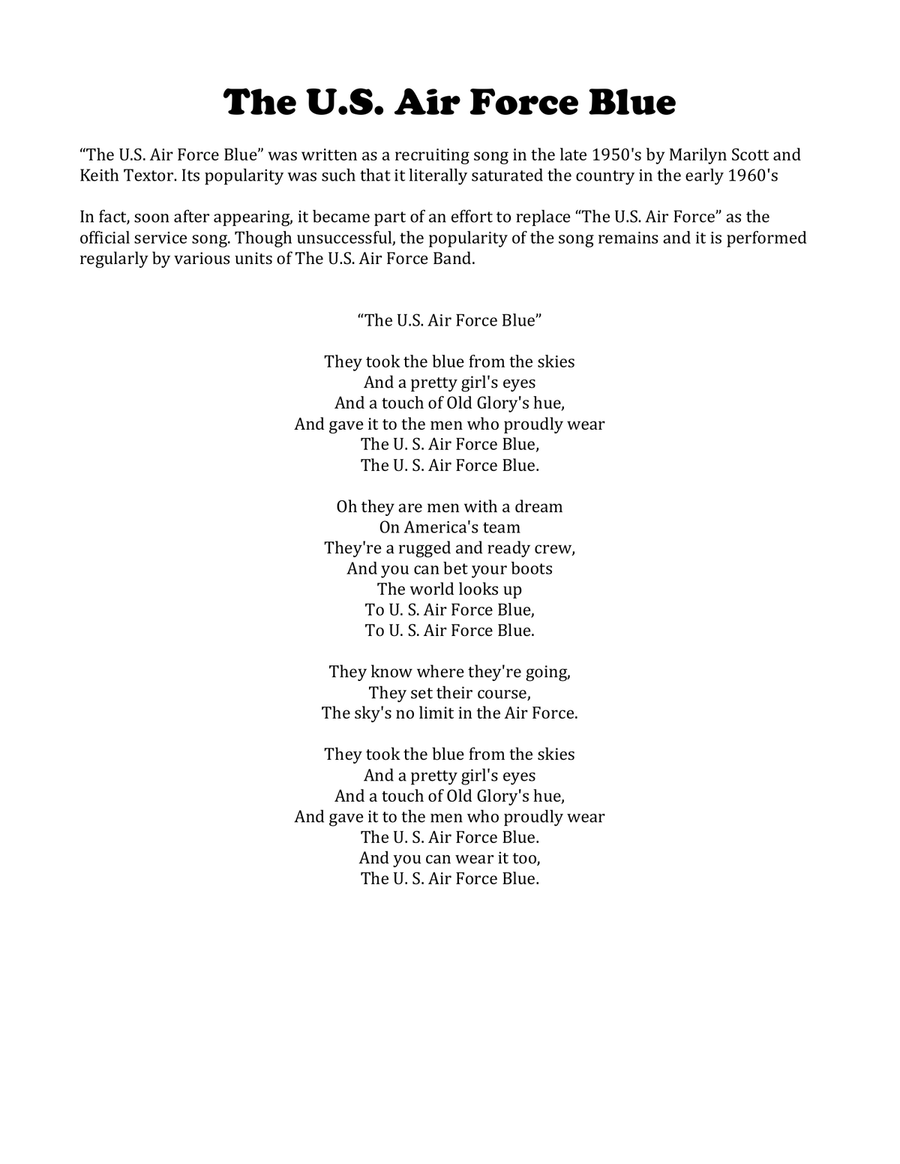 The U.S. Air Force Blue

“The U.S. Air Force Blue” was written as a recruiting song in the late 1950's by Marilyn Scott and Keith Textor. Its popularity was such that it literally saturated the country in the early 1960's

In fact, soon after appearing, it became part of an effort to replace “The U.S. Air Force” as the official service song. Though unsuccessful, the popularity of the song remains and it is performed regularly by various units of The U.S. Air Force Band.

“The U.S. Air Force Blue”

They took the blue from the skies
And a pretty girl's eyes
And a touch of Old Glory's hue,
And gave it to the men who proudly wear
The U. S. Air Force Blue,
The U. S. Air Force Blue.

Oh they are men with a dream
On America's team
They're a rugged and ready crew,
And you can bet your boots
The world looks up
To U. S. Air Force Blue,
To U. S. Air Force Blue.

They know where they're going,
They set their course,
The sky's no limit in the Air Force.

They took the blue from the skies
And a pretty girl's eyes
And a touch of Old Glory's hue,
And gave it to the men who proudly wear
The U. S. Air Force Blue.
And you can wear it too,
The U. S. Air Force Blue.